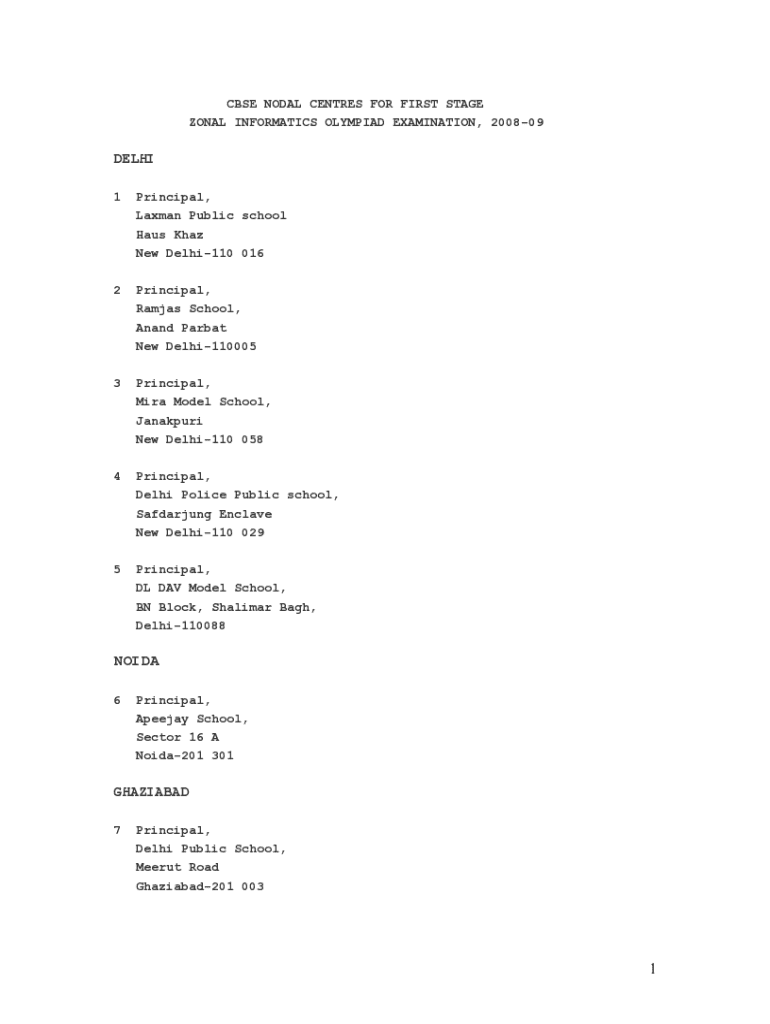 CBSE NODAL CENTRES FOR FIRST STAGE
ZONAL INFORMATICS OLYMPIAD EXAMINATION, 2008-09

DELHI

1 Principal,
Laxman Public school
Haus Khaz
New Delhi-110 016

2 Principal,
Ramjas School,
Anand Parbat
New Delhi-110005

3 Principal,
Mira Model School,
Janakpuri
New Delhi-110 058

4 Principal,
Delhi Police Public school,
Safdarjung Enclave
New Delhi-110 029

5 Principal,
DL DAV Model School,
BN Block, Shalimar Bagh,
Delhi-110088

NOIDA

6 Principal,
Apeejay School,
Sector 16 A
Noida-201 301

GHAZIABAD

7 Principal,
Delhi Public School,
Meerut Road
Ghaziabad-201 003

1